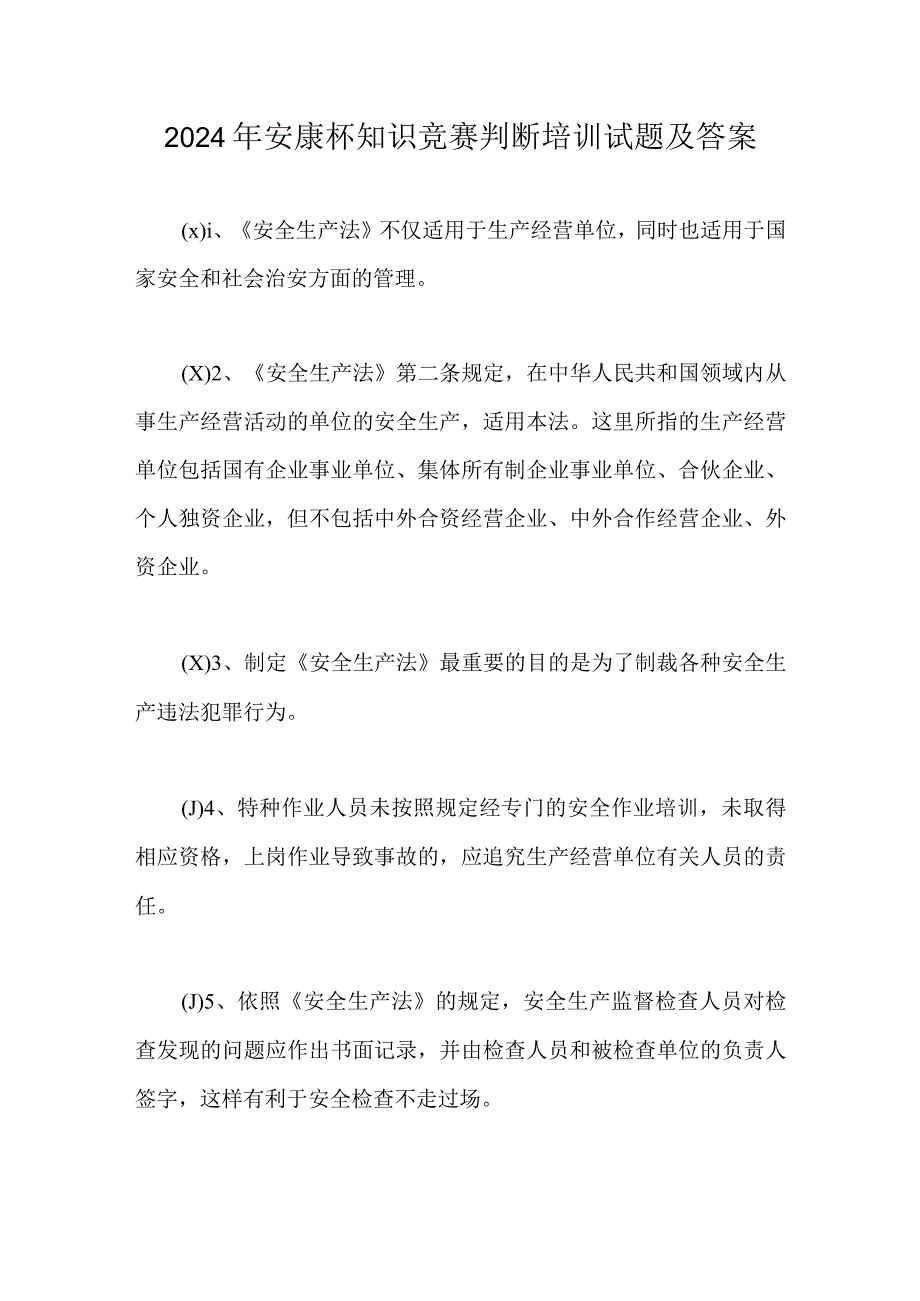 2024年安康杯知识竞赛判断培训试题及答案

(x)i、《安全生产法》不仅适用于生产经营单位，同时也适用于国家安全和社会治安方面的管理。

(X)2、《安全生产法》第二条规定，在中华人民共和国领域内从事生产经营活动的单位的安全生产，适用本法。这里所指的生产经营单位包括国有企业事业单位、集体所有制企业事业单位、合伙企业、个人独资企业，但不包括中外合资经营企业、中外合作经营企业、外资企业。

(X)3、制定《安全生产法》最重要的目的是为了制裁各种安全生产违法犯罪行为。

(J)4、特种作业人员未按照规定经专门的安全作业培训，未取得相应资格，上岗作业导致事故的，应追究生产经营单位有关人员的责任。

(J)5、依照《安全生产法》的规定，安全生产监督检查人员对检查发现的问题应作出书面记录，并由检查人员和被检查单位的负责人签字，这样有利于安全检查不走过场。